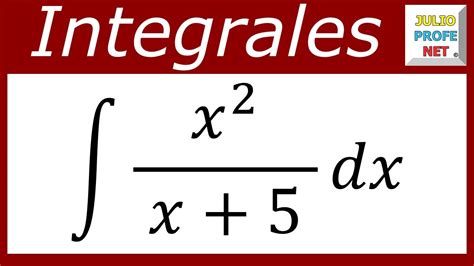 Integrales

JULIO
PROFE
NET

$\int \frac{x^2}{x+5} dx$